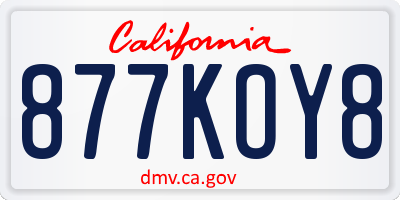 California
877KOY8
dmv.ca.gov